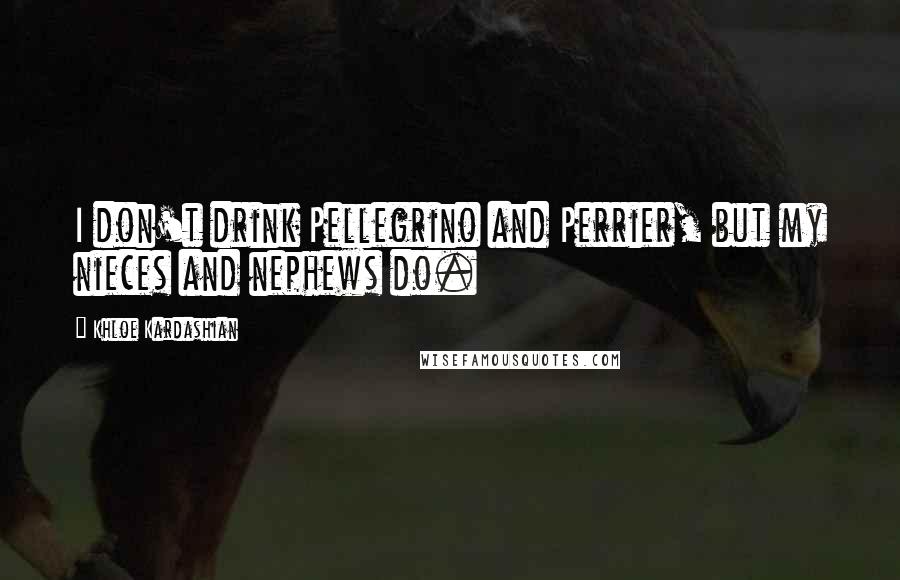 I don't drink Pellegrino and Perrier, but my nieces and nephews do.

Khloe Kardashian

WISEFAMOUSQUOTES.COM